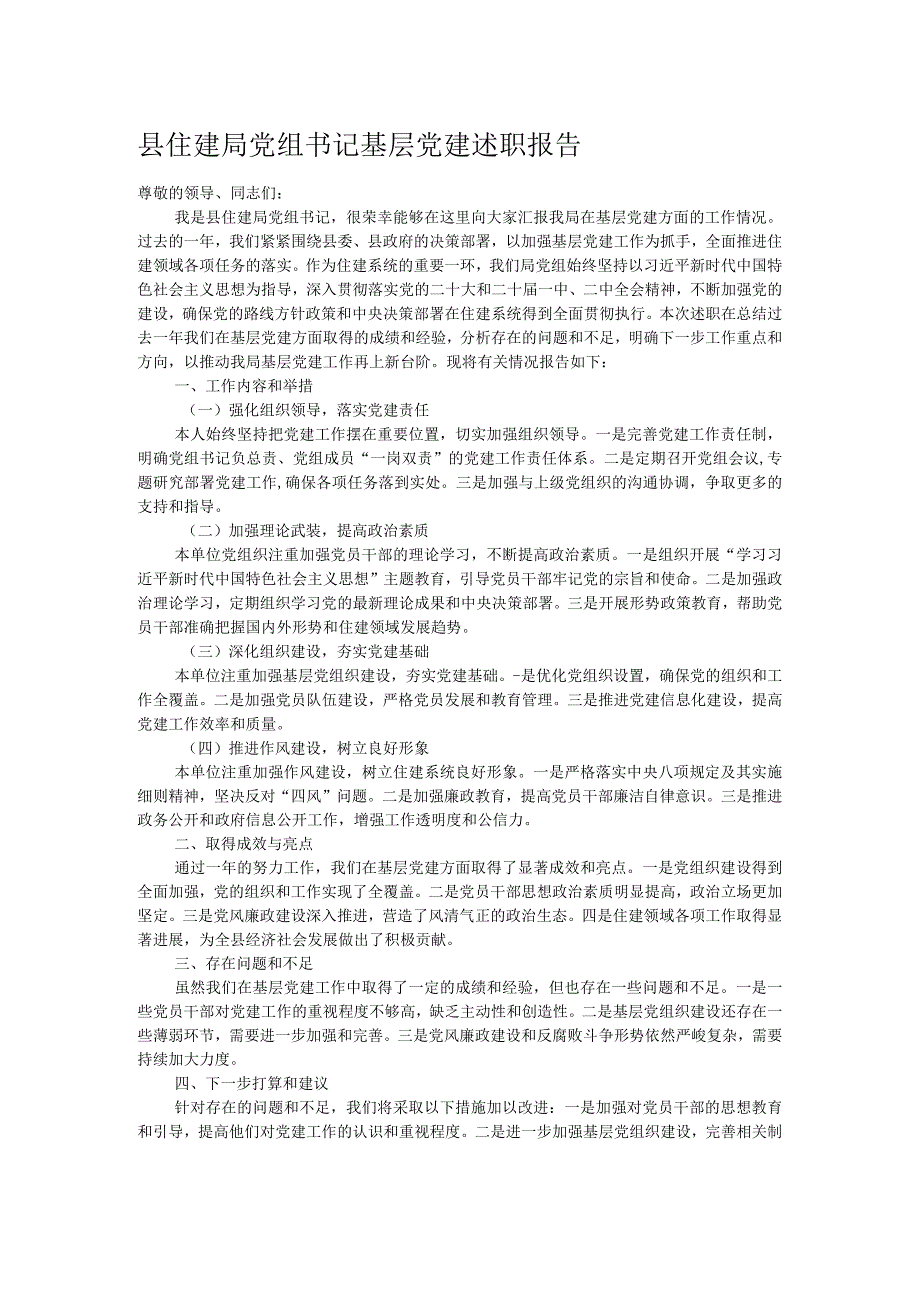 县住建局党组书记基层党建述职报告

尊敬的领导、同志们：

我是县住建局党组书记，很荣幸能够在这里向大家汇报我局在基层党建方面的工作情况。过去的一年，我们紧紧围绕县委、县政府的决策部署，以加强基层党建工作为抓手，全面推进住建领域各项任务的落实。作为住建系统的重要一环，我们局党组始终坚持以习近平新时代中国特色社会主义思想为指导，深入贯彻落实党的二十大和二十届一中、二中全会精神，不断加强党的建设，确保党的路线方针政策和中央决策部署在住建系统得到全面贯彻执行。本次述职在总结过去一年我们在基层党建方面取得的成绩和经验，分析存在的问题和不足，明确下一步工作重点和方向，以推动我局基层党建工作再上新台阶。现将有关情况报告如下：

一、工作内容和举措

（一）强化组织领导，落实党建责任

本人始终坚持把党建工作摆在重要位置，切实加强组织领导。一是完善党建工作责任制，明确党组书记负总责、党组成员“一岗双责”的党建工作责任体系。二是定期召开党组会议,专题研究部署党建工作,确保各项任务落到实处。三是加强与上级党组织的沟通协调，争取更多的支持和指导。

（二）加强理论武装，提高政治素质

本单位党组织注重加强党员干部的理论学习，不断提高政治素质。一是组织开展“学习习近平新时代中国特色社会主义思想”主题教育，引导党员干部牢记党的宗旨和使命。二是加强政治理论学习，定期组织学习党的最新理论成果和中央决策部署。三是开展形势政策教育，帮助党员干部准确把握国内外形势和住建领域发展趋势。

（三）深化组织建设，夯实党建基础

本单位注重加强基层党组织建设，夯实党建基础。-是优化党组织设置，确保党的组织和工作全覆盖。二是加强党员队伍建设，严格党员发展和教育管理。三是推进党建信息化建设，提高党建工作效率和质量。

（四）推进作风建设，树立良好形象

本单位注重加强作风建设，树立住建系统良好形象。一是严格落实中央八项规定及其实施细则精神，坚决反对“四风”问题。二是加强廉政教育，提高党员干部廉洁自律意识。三是推进政务公开和政府信息公开工作，增强工作透明度和公信力。

二、取得成效与亮点

通过一年的努力工作，我们在基层党建方面取得了显著成效和亮点。一是党组织建设得到全面加强，党的组织和工作实现了全覆盖。二是党员干部思想政治素质明显提高，政治立场更加坚定。三是党风廉政建设深入推进，营造了风清气正的政治生态。四是住建领域各项工作取得显著进展，为全县经济社会发展做出了积极贡献。

三、存在问题和不足

虽然我们在基层党建工作中取得了一定的成绩和经验，但也存在一些问题和不足。一是一些党员干部对党建工作的重视程度不够高，缺乏主动性和创造性。二是基层党组织建设还存在一些薄弱环节，需要进一步加强和完善。三是党风廉政建设和反腐败斗争形势依然严峻复杂，需要持续加大力度。

四、下一步打算和建议

针对存在的问题和不足，我们将采取以下措施加以改进：一是加强对党员干部的思想教育和引导，提高他们对党建工作的认识和重视程度。二是进一步加强基层党组织建设，完善相关制